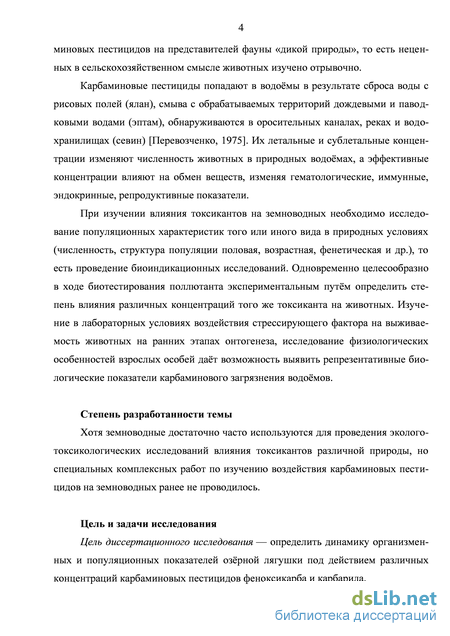 4

миновых пестицидов на представителей фауны «дикой природы», то есть неценных в сельскохозяйственном смысле животных изучено отрывочно.

Карбаминовые пестициды попадают в водоёмы в результате сброса воды с рисовых полей (ялан), смыва с обрабатываемых территорий дождевыми и паводковыми водами (эптам), обнаруживаются в оросительных каналах, реках и водохранилищах (севин) [Перевозченко, 1975]. Их летальные и сублетальные концентрации изменяют численность животных в природных водоёмах, а эффективные концентрации влияют на обмен веществ, изменяя гематологические, иммунные, эндокринные, репродуктивные показатели.

При изучении влияния токсикантов на земноводных необходимо исследование популяционных характеристик того или иного вида в природных условиях (численность, структура популяции половая, возрастная, фенетическая и др.), то есть проведение биоиндикационных исследований. Одновременно целесообразно в ходе биотестирования поллютанта экспериментальным путём определить степень влияния различных концентраций того же токсиканта на животных. Изучение в лабораторных условиях воздействия стрессирующего фактора на выживаемость животных на ранних этапах онтогенеза, исследование физиологических особенностей взрослых особей даёт возможность выявить репрезентативные биологические показатели карбаминового загрязнения водоёмов.

Степень разработанности темы

Хотя земноводные достаточно часто используются для проведения эколого-токсикологических исследований влияния токсикантов различной природы, но специальных комплексных работ по изучению воздействия карбаминовых пестицидов на земноводных ранее не проводилось.

Цель и задачи исследования

Цель диссертационного исследования — определить динамику организменных и популяционных показателей озёрной лягушки под действием различных концентраций карбаминовых пестицидов феноксикарба и карбарила.

dsLib.net
библиотека диссертаций